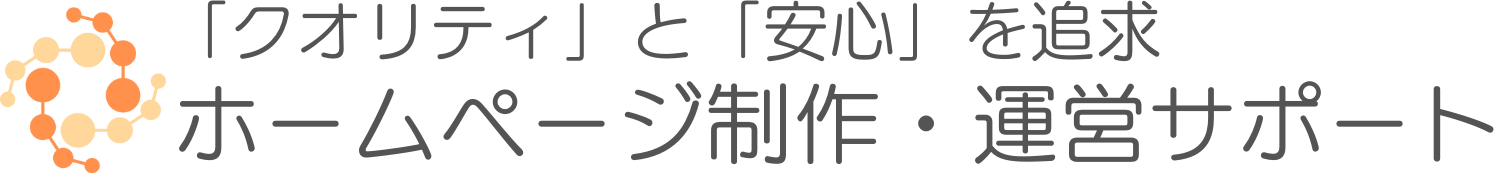 「クオリティ」と「安心」を追求
ホームページ制作・運営サポート